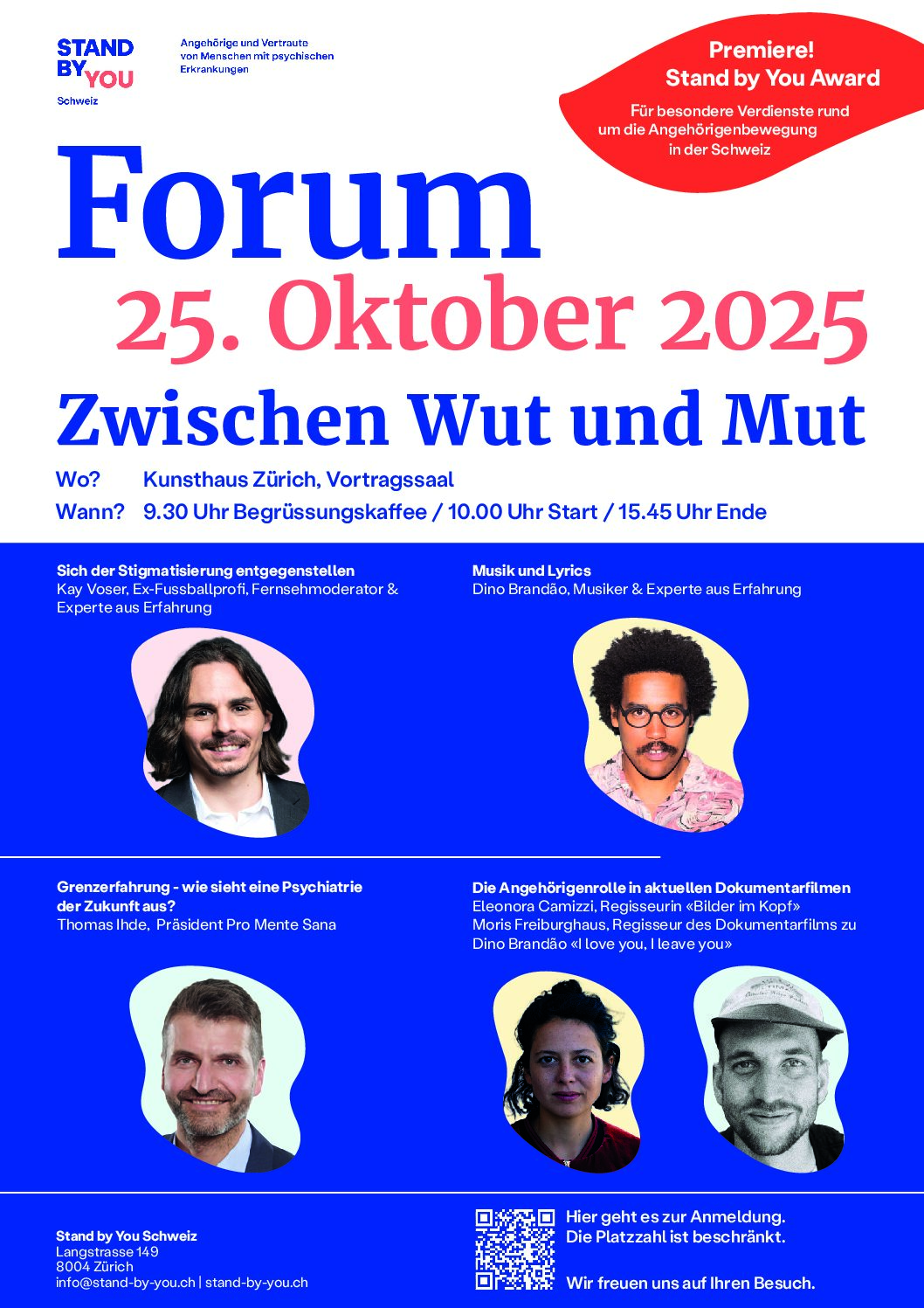 STAND BY YOU
Schweiz

Angehörige und Vertraute von Menschen mit psychischen Erkrankungen

Premiere!
Stand by You Award

Für besondere Verdienste rund um die Angehörigenbewegung in der Schweiz

Forum

25. Oktober 2025

Zwischen Wut und Mut

Wo? Kunsthaus Zürich, Vortragssaal
Wann? 9.30 Uhr Begrüssungskaffee / 10.00 Uhr Start / 15.45 Uhr Ende

Sich der Stigmatisierung entgegenstellen
Kay Voser, Ex-Fussballprofi, Fernsehmoderator & Experte aus Erfahrung

Musik und Lyrics
Dino Brandão, Musiker & Experte aus Erfahrung

Grenzerfahrung - wie sieht eine Psychiatrie der Zukunft aus?
Thomas Ihde, Präsident Pro Mente Sana

Die Angehörigenrolle in aktuellen Dokumentarfilmen
Eleonora Camizzi, Regisseurin «Bilder im Kopf»
Moris Freiburghaus, Regisseur des Dokumentarfilms zu Dino Brandão «I love you, I leave you»

Stand by You Schweiz
Langstrasse 149
8004 Zürich
info@stand-by-you.ch | stand-by-you.ch

Hier geht es zur Anmeldung.
Die Platzzahl ist beschränkt.

Wir freuen uns auf Ihren Besuch.